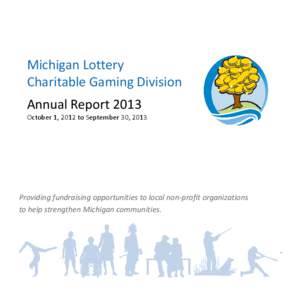 Michigan Lottery
Charitable Gaming Division

Annual Report 2013
October 1, 2012 to September 30, 2013

Providing fundraising opportunities to local non-profit organizations to help strengthen Michigan communities.